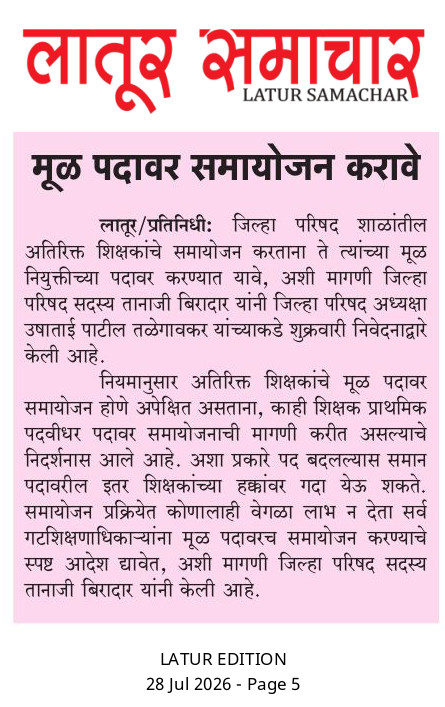 लातूर समाचार
LATUR SAMACHAR

मूळ पदावर समायोजन करावे

लातूर/प्रतिनिधी: जिल्हा परिषद शाळांतील अतिरिक्त शिक्षकांचे समायोजन करताना ते त्यांच्या मूळ नियुक्तीच्या पदावर करण्यात यावे, अशी मागणी जिल्हा परिषद सदस्य तानाजी बिरादार यांनी जिल्हा परिषद अध्यक्षा उषाताई पाटील तळेगावकर यांच्याकडे शुक्रवारी निवेदनाद्वारे केली आहे.

नियमानुसार अतिरिक्त शिक्षकांचे मूळ पदावर समायोजन होणे अपेक्षित असताना, काही शिक्षक प्राथमिक पदवीधर पदावर समायोजनाची मागणी करीत असल्याचे निदर्शनास आले आहे. अशा प्रकारे पद बदलल्यास समान पदावरील इतर शिक्षकांच्या हक्कांवर गदा येऊ शकते. समायोजन प्रक्रियेत कोणालाही वेगळा लाभ न देता सर्व गटशिक्षणाधिकाऱ्यांना मूळ पदावरच समायोजन करण्याचे स्पष्ट आदेश द्यावेत, अशी मागणी जिल्हा परिषद सदस्य तानाजी बिरादार यांनी केली आहे.

LATUR EDITION
28 Jul 2026 - Page 5